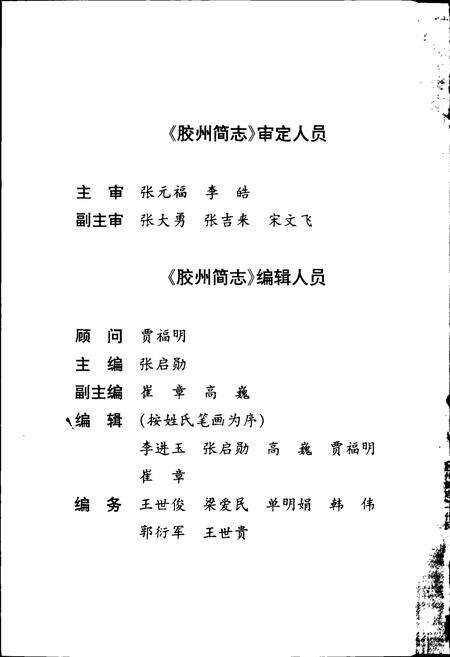 《胶州简志》审定人员

主 审 张元福 李 皓
副主审 张大勇 张吉来 宋文飞

《胶州简志》编辑人员

顾 问 贾福明
主 编 张启勋
副主编 崔 章 高 巍
编 辑 (按姓氏笔画为序)
李进玉 张启勋 高 巍 贾福明
崔 章
编 务 王世俊 梁爱民 单明娟 韩 伟
郭衍军 王世贵